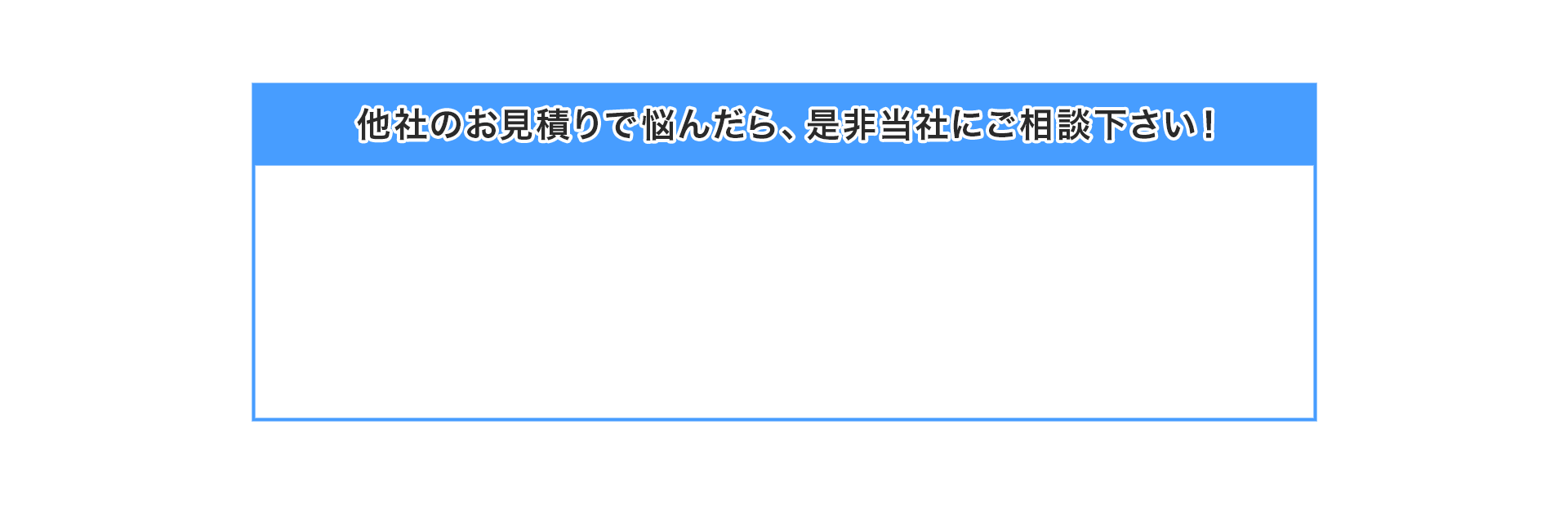 他社のお見積りで悩んだら、是非当社にご相談下さい！